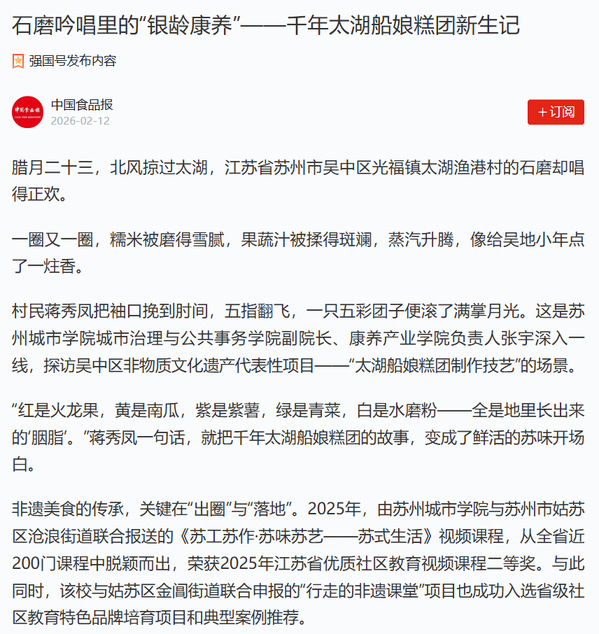 石磨吟唱里的“银龄康养”——千年太湖船娘糕团新生记

强国号发布内容

中国食品报
2026-02-12

+订阅

腊月二十三，北风掠过太湖，江苏省苏州市吴中区光福镇太湖渔港村的石磨却唱得正欢。

一圈又一圈，糯米被磨得雪腻，果蔬汁被揉得斑斓，蒸汽升腾，像给吴地小年点了一炷香。

村民蒋秀凤把袖口挽到肘间，五指翻飞，一只五彩团子便滚了满掌月光。这是苏州城市学院城市治理与公共事务学院副院长、康养产业学院负责人张宇深入一线，探访吴中区非物质文化遗产代表性项目——“太湖船娘糕团制作技艺”的场景。

“红是火龙果，黄是南瓜，紫是紫薯，绿是青菜，白是水磨粉——全是地里长出来的‘胭脂’。”蒋秀凤一句话，就把千年太湖船娘糕团的故事，变成了鲜活的苏味开场白。

非遗美食的传承，关键在“出圈”与“落地”。2025年，由苏州城市学院与苏州市姑苏区沧浪街道联合报送的《苏工苏作·苏味苏艺——苏式生活》视频课程，从全省近200门课程中脱颖而出，荣获2025年江苏省优质社区教育视频课程二等奖。与此同时，该校与姑苏区金阊街道联合申报的“行走的非遗课堂”项目也成功入选省级社区教育特色品牌培育项目和典型案例推荐。